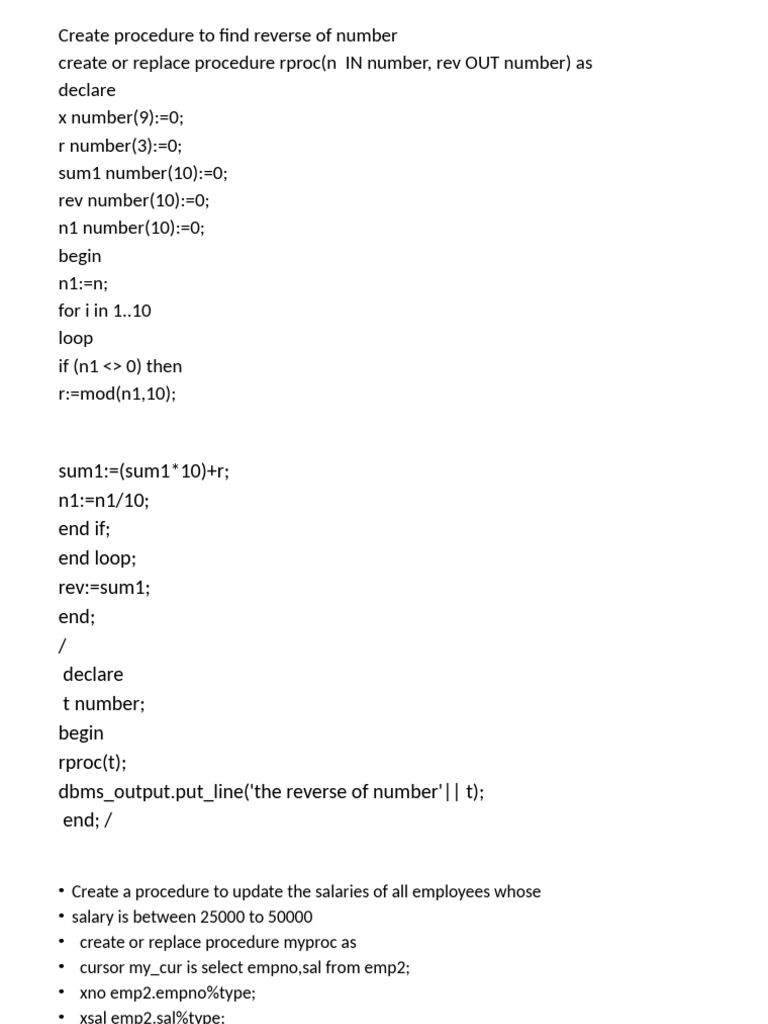 Create procedure to find reverse of number
create or replace procedure rproc(n IN number, rev OUT number) as
declare
x number(9):=0;
r number(3):=0;
sum1 number(10):=0;
rev number(10):=0;
n1 number(10):=0;
begin
n1:=n;
for i in 1..10
loop
if (n1 <> 0) then
r:=mod(n1,10);

sum1:=(sum1*10)+r;
n1:=n1/10;
end if;
end loop;
rev:=sum1;
end;
/
declare
t number;
begin
rproc(t);
dbms_output.put_line('the reverse of number'|| t);
end; /

• Create a procedure to update the salaries of all employees whose
• salary is between 25000 to 50000
• create or replace procedure myproc as
• cursor my_cur is select empno,sal from emp2;
• xno emp2.empno%type;
• xsal emp2.sal%type;